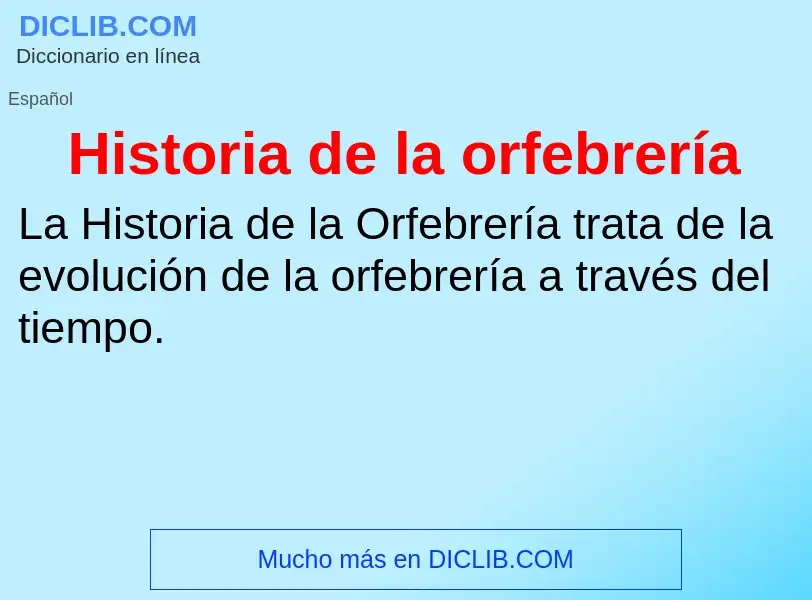 DICLIB.COM
Diccionario en línea

Español

Historia de la orfebrería

La Historia de la Orfebrería trata de la evolución de la orfebrería a través del tiempo.

Mucho más en DICLIB.COM